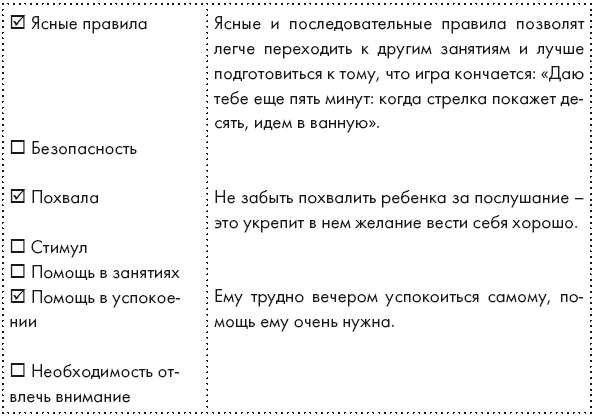 | | |
|---|---|
| ☑ Ясные правила | Ясные и последовательные правила позволят легче переходить к другим занятиям и лучше подготовиться к тому, что игра кончается: «Даю тебе еще пять минут: когда стрелка покажет десять, идем в ванную». |
| ☐ Безопасность | |
| ☑ Похвала | Не забыть похвалить ребенка за послушание – это укрепит в нем желание вести себя хорошо. |
| ☐ Стимул | |
| ☐ Помощь в занятиях | |
| ☑ Помощь в успокоении | Ему трудно вечером успокоиться самому, помощь ему очень нужна. |
| ☐ Необходимость отвлечь внимание | |